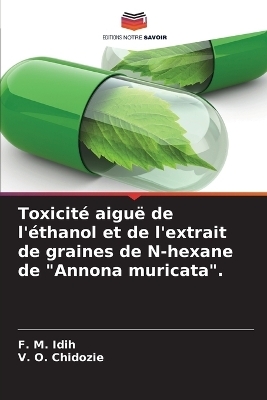 EDITIONS NOTRE SAVOIR

Toxicité aiguë de l'éthanol et de l'extrait de graines de N-hexane de "Annona muricata".

F. M. Idih
V. O. Chidozie